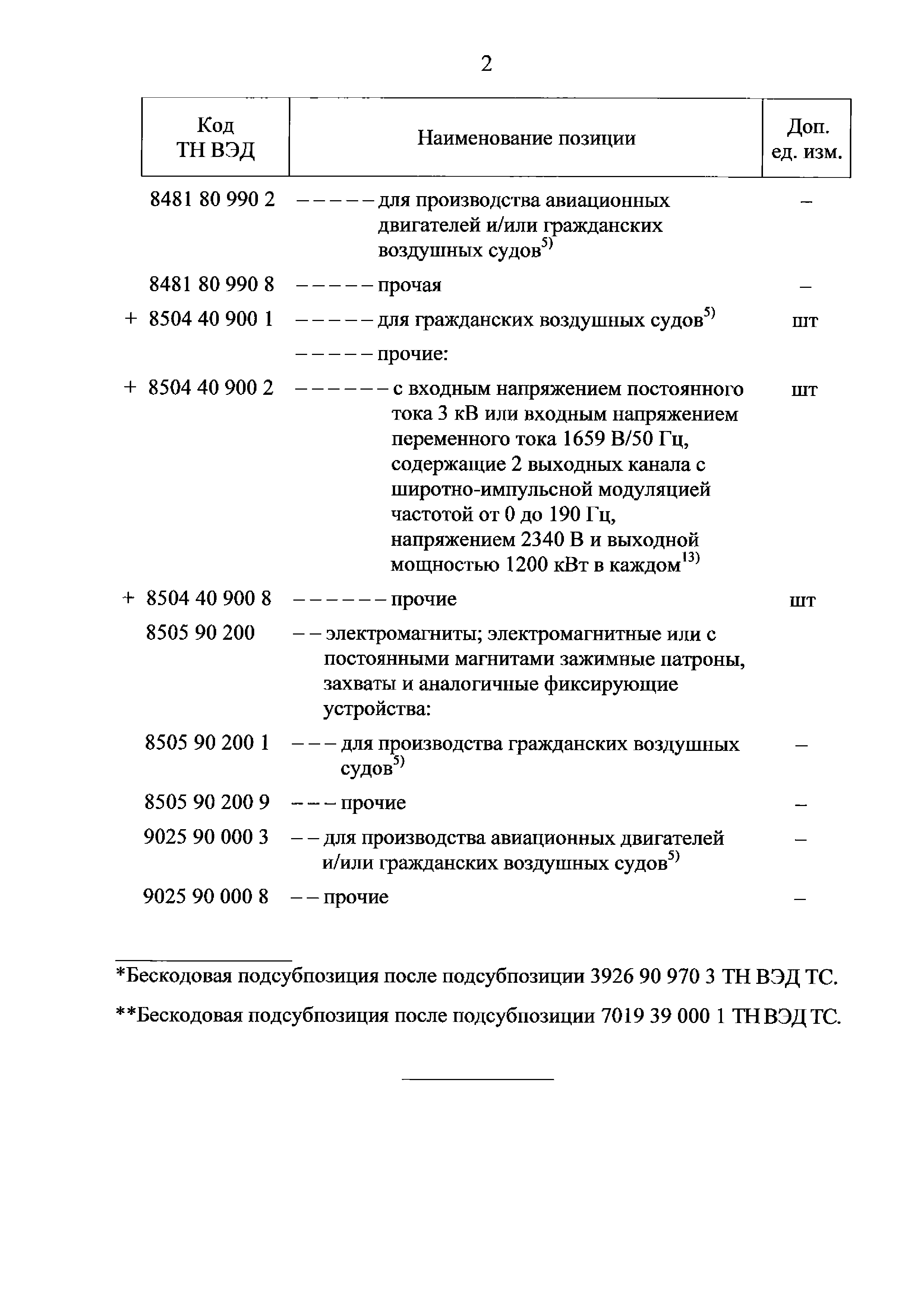 2

| Код ТН ВЭД | Наименование позиции | Доп. ед. изм. |
|---|---|---|
| 8481 80 990 2 | – – – – – – для производства авиационных двигателей и/или гражданских воздушных судов$^{5)}$ | – |
| 8481 80 990 8 | – – – – – – прочая | – |
| + 8504 40 900 1 | – – – – – – для гражданских воздушных судов$^{5)}$ | шт |
| | – – – – – – прочие: | |
| + 8504 40 900 2 | – – – – – – – с входным напряжением постоянного тока 3 кВ или входным напряжением переменного тока 1659 В/50 Гц, содержащие 2 выходных канала с широтно-импульсной модуляцией частотой от 0 до 190 Гц, напряжением 2340 В и выходной мощностью 1200 кВт в каждом$^{13)}$ | шт |
| + 8504 40 900 8 | – – – – – – – прочие | шт |
| 8505 90 200 | – – электромагниты; электромагнитные или с постоянными магнитами зажимные патроны, захваты и аналогичные фиксирующие устройства: | |
| 8505 90 200 1 | – – – для производства гражданских воздушных судов$^{5)}$ | – |
| 8505 90 200 9 | – – – прочие | – |
| 9025 90 000 3 | – – для производства авиационных двигателей и/или гражданских воздушных судов$^{5)}$ | – |
| 9025 90 000 8 | – – прочие | – |

*Бескодовая подсубпозиция после подсубпозиции 3926 90 970 3 ТН ВЭД ТС.

**Бескодовая подсубпозиция после подсубпозиции 7019 39 000 1 ТН ВЭД ТС.